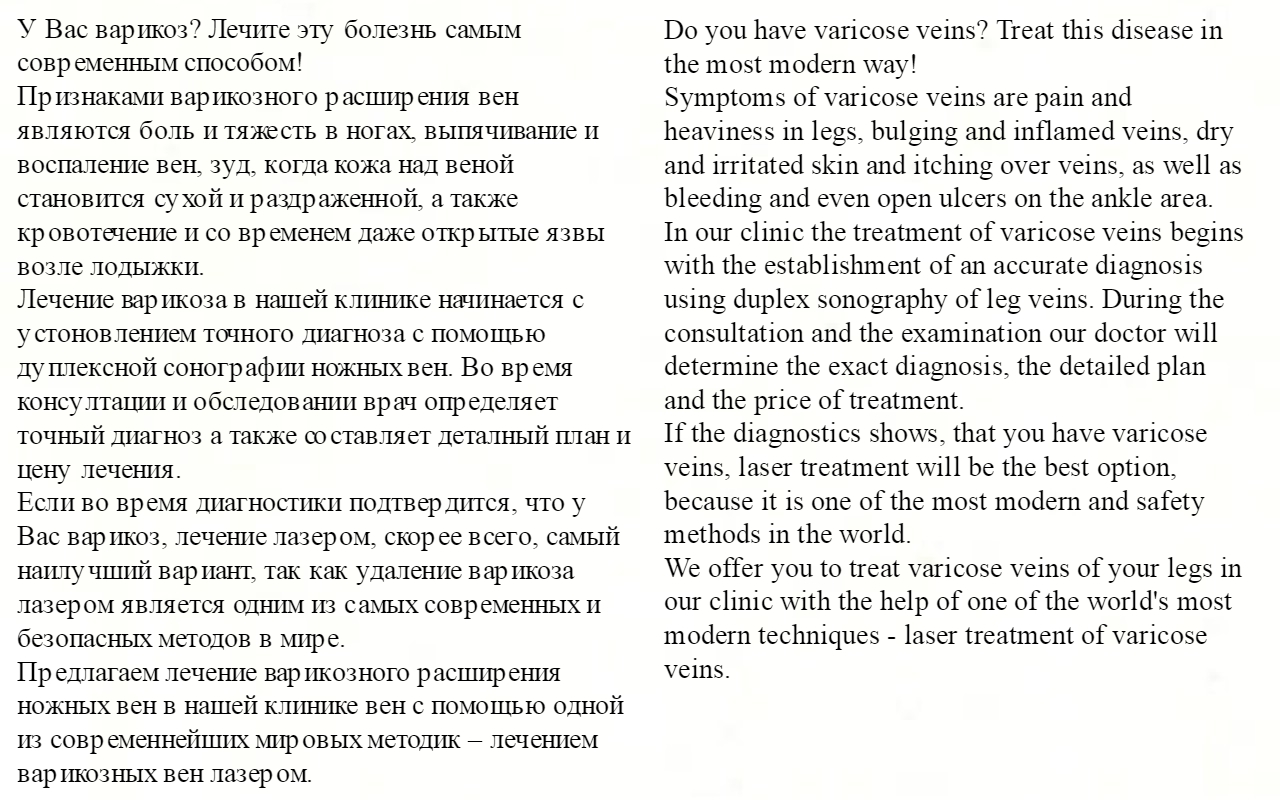 У Вас варикоз? Лечите эту болезнь самым современным способом!
Признаками варикозного расширения вен являются боль и тяжесть в ногах, выпячивание и воспаление вен, зуд, когда кожа над веной становится сухой и раздраженной, а также кровотечение и со временем даже открытые язвы возле лодыжки.
Лечение варикоза в нашей клинике начинается с устоновлением точного диагноза с помощью дуплексной сонографии ножных вен. Во время консултации и обследовании врач определяет точный диагноз а также составляет деталный план и цену лечения.
Если во время диагностики подтвердится, что у Вас варикоз, лечение лазером, скорее всего, самый наилучший вариант, так как удаление варикоза лазером является одним из самых современных и безопасных методов в мире.
Предлагаем лечение варикозного расширения ножных вен в нашей клинике вен с помощью одной из современнейших мировых методик – лечением варикозных вен лазером.

Do you have varicose veins? Treat this disease in the most modern way!
Symptoms of varicose veins are pain and heaviness in legs, bulging and inflamed veins, dry and irritated skin and itching over veins, as well as bleeding and even open ulcers on the ankle area.
In our clinic the treatment of varicose veins begins with the establishment of an accurate diagnosis using duplex sonography of leg veins. During the consultation and the examination our doctor will determine the exact diagnosis, the detailed plan and the price of treatment.
If the diagnostics shows, that you have varicose veins, laser treatment will be the best option, because it is one of the most modern and safety methods in the world.
We offer you to treat varicose veins of your legs in our clinic with the help of one of the world's most modern techniques - laser treatment of varicose veins.